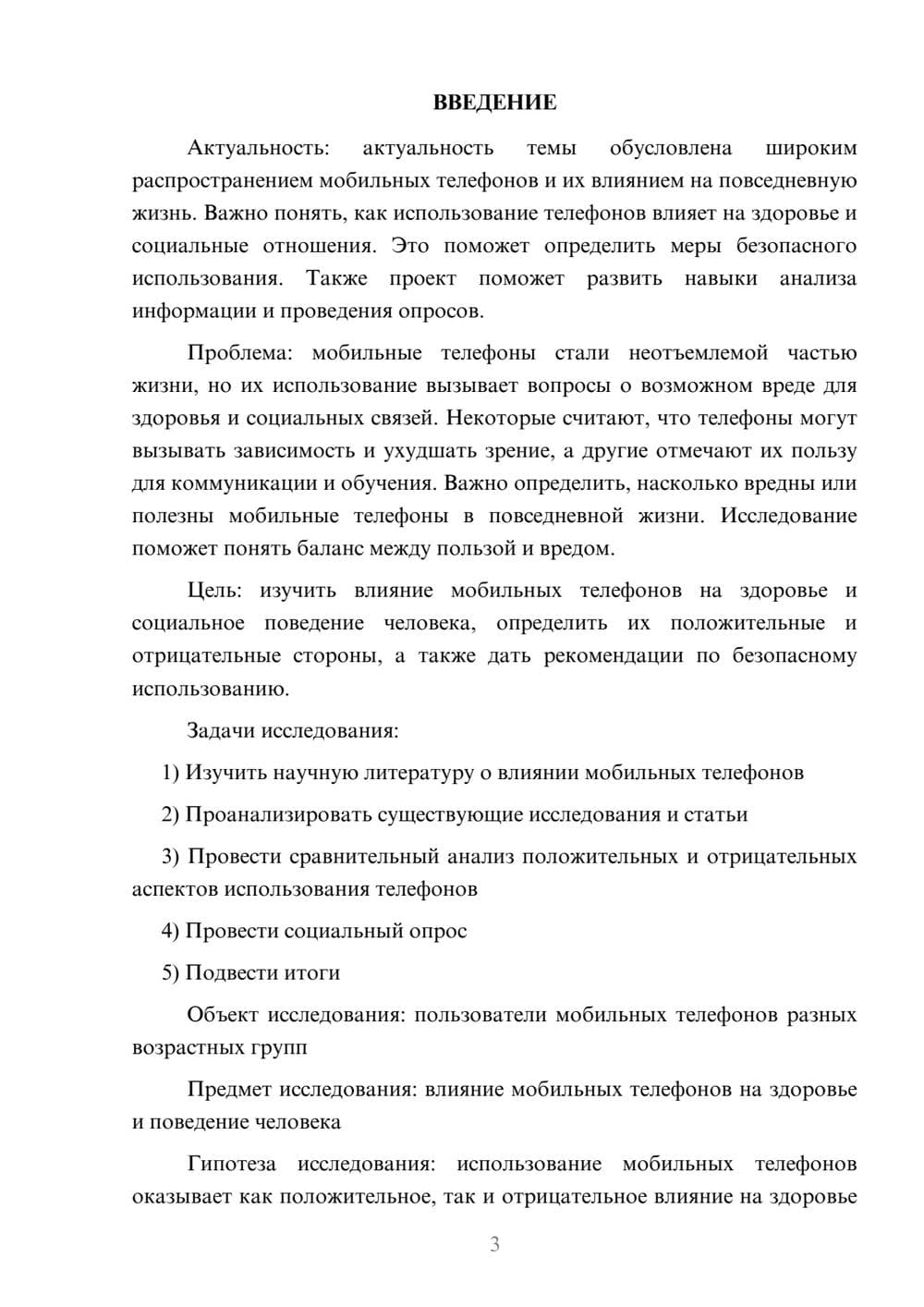 ВВЕДЕНИЕ

Актуальность: актуальность темы обусловлена широким распространением мобильных телефонов и их влиянием на повседневную жизнь. Важно понять, как использование телефонов влияет на здоровье и социальные отношения. Это поможет определить меры безопасного использования. Также проект поможет развить навыки анализа информации и проведения опросов.

Проблема: мобильные телефоны стали неотъемлемой частью жизни, но их использование вызывает вопросы о возможном вреде для здоровья и социальных связей. Некоторые считают, что телефоны могут вызывать зависимость и ухудшать зрение, а другие отмечают их пользу для коммуникации и обучения. Важно определить, насколько вредны или полезны мобильные телефоны в повседневной жизни. Исследование поможет понять баланс между пользой и вредом.

Цель: изучить влияние мобильных телефонов на здоровье и социальное поведение человека, определить их положительные и отрицательные стороны, а также дать рекомендации по безопасному использованию.

Задачи исследования:

1) Изучить научную литературу о влиянии мобильных телефонов

2) Проанализировать существующие исследования и статьи

3) Провести сравнительный анализ положительных и отрицательных аспектов использования телефонов

4) Провести социальный опрос

5) Подвести итоги

Объект исследования: пользователи мобильных телефонов разных возрастных групп

Предмет исследования: влияние мобильных телефонов на здоровье и поведение человека

Гипотеза исследования: использование мобильных телефонов оказывает как положительное, так и отрицательное влияние на здоровье

3